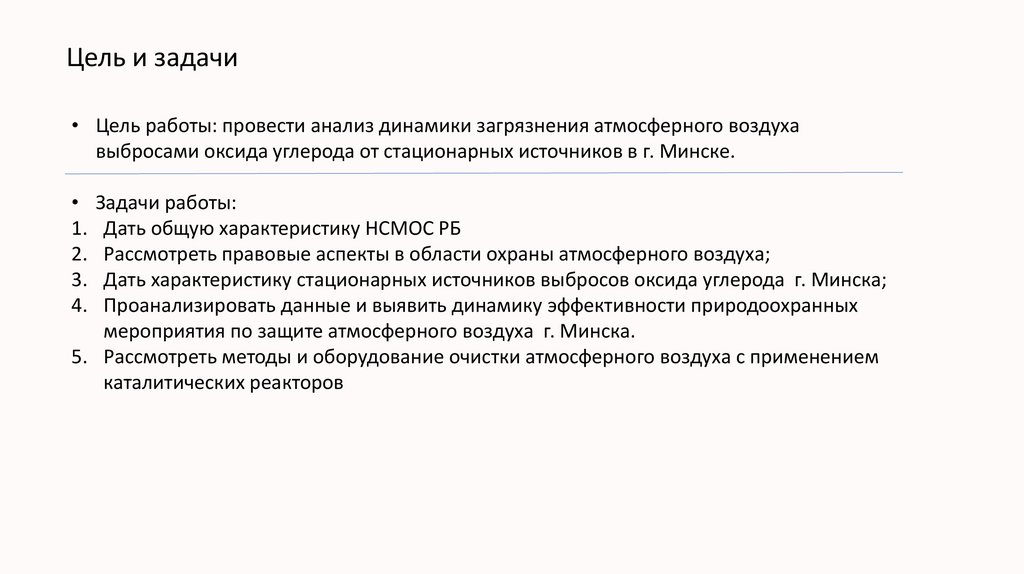 Цель и задачи

• Цель работы: провести анализ динамики загрязнения атмосферного воздуха выбросами оксида углерода от стационарных источников в г. Минске.

• Задачи работы:
1. Дать общую характеристику НСМОС РБ
2. Рассмотреть правовые аспекты в области охраны атмосферного воздуха;
3. Дать характеристику стационарных источников выбросов оксида углерода г. Минска;
4. Проанализировать данные и выявить динамику эффективности природоохранных мероприятия по защите атмосферного воздуха г. Минска.
5. Рассмотреть методы и оборудование очистки атмосферного воздуха с применением каталитических реакторов